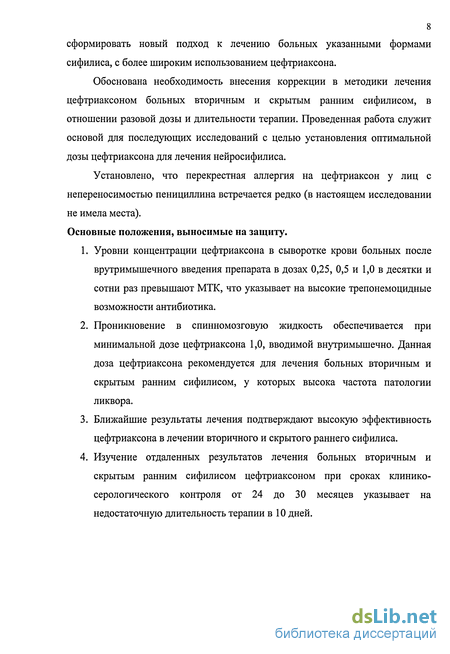 8

сформировать новый подход к лечению больных указанными формами сифилиса, с более широким использованием цефтриаксона.

Обоснована необходимость внесения коррекции в методики лечения цефтриаксоном больных вторичным и скрытым ранним сифилисом, в отношении разовой дозы и длительности терапии. Проведенная работа служит основой для последующих исследований с целью установления оптимальной дозы цефтриаксона для лечения нейросифилиса.

Установлено, что перекрестная аллергия на цефтриаксон у лиц с непереносимостью пенициллина встречается редко (в настоящем исследовании не имела места).

Основные положения, выносимые на защиту.

1. Уровни концентрации цефтриаксона в сыворотке крови больных после врутримышечного введения препарата в дозах 0,25, 0,5 и 1,0 в десятки и сотни раз превышают МТК, что указывает на высокие трепонемоцидные возможности антибиотика.

2. Проникновение в спинномозговую жидкость обеспечивается при минимальной дозе цефтриаксона 1,0, вводимой внутримышечно. Данная доза цефтриаксона рекомендуется для лечения больных вторичным и скрытым ранним сифилисом, у которых высока частота патологии ликвора.

3. Ближайшие результаты лечения подтверждают высокую эффективность цефтриаксона в лечении вторичного и скрытого раннего сифилиса.

4. Изучение отдаленных результатов лечения больных вторичным и скрытым ранним сифилисом цефтриаксоном при сроках клинико-серологического контроля от 24 до 30 месяцев указывает на недостаточную длительность терапии в 10 дней.

dsLib.net
библиотека диссертаций